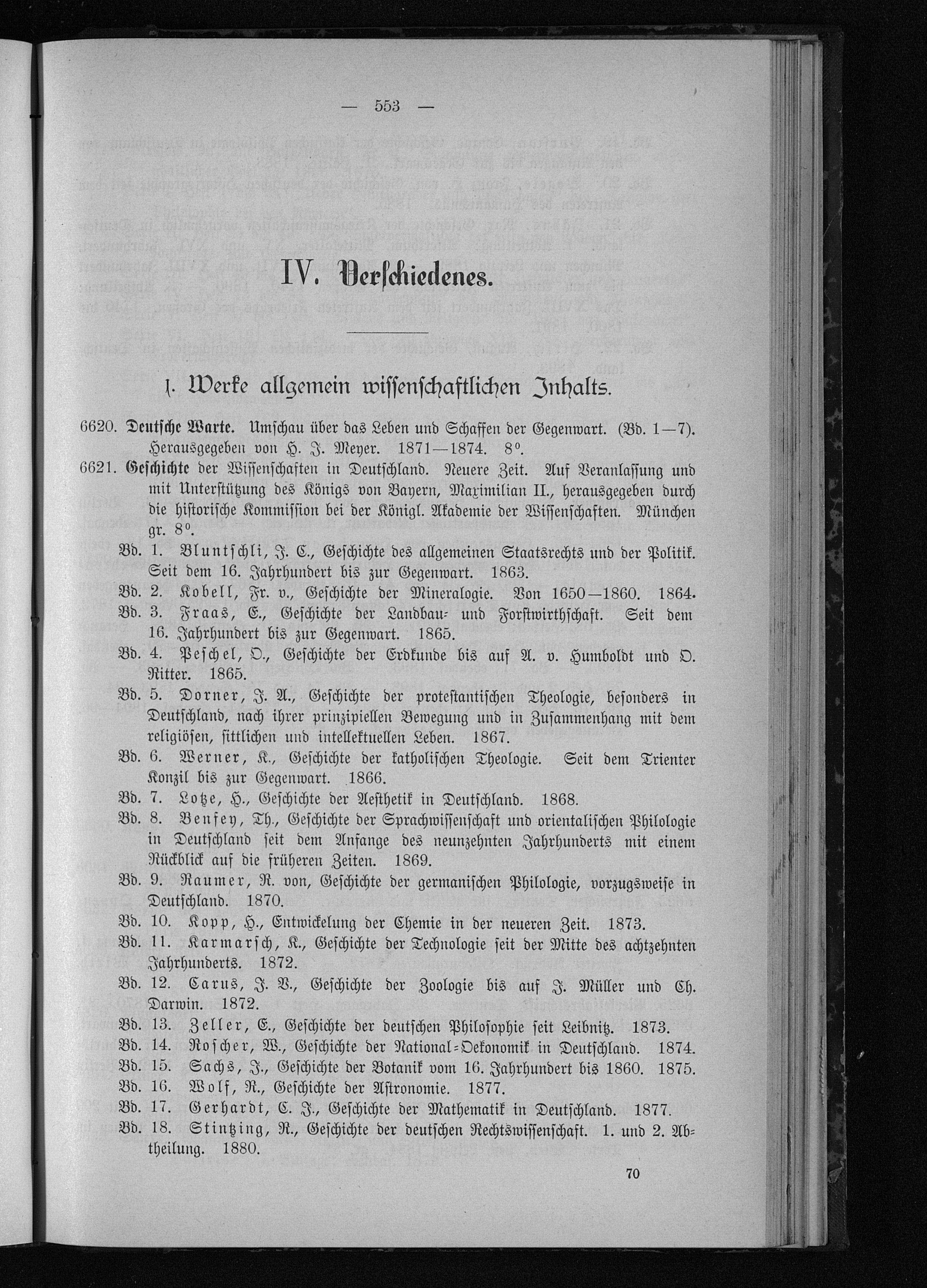 — 553 —

IV. Verschiedenes.

1. Werke allgemein wissenschaftlichen Inhalts.

6620. Deutsche Warte. Umschau über das Leben und Schaffen der Gegenwart. (Bd. 1—7). Herausgegeben von H. J. Meyer. 1871—1874. 8°.

6621. Geschichte der Wissenschaften in Deutschland. Neuere Zeit. Auf Veranlassung und mit Unterstützung des Königs von Bayern, Maximilian II., herausgegeben durch die historische Kommission bei der Königl. Akademie der Wissenschaften. München gr. 8°.

Bd. 1. Bluntschli, J. C., Geschichte des allgemeinen Staatsrechts und der Politik. Seit dem 16. Jahrhundert bis zur Gegenwart. 1863.

Bd. 2. Kobell, Fr. v., Geschichte der Mineralogie. Von 1650—1860. 1864.

Bd. 3. Fraas, C., Geschichte der Landbau- und Forstwirthschaft. Seit dem 16. Jahrhundert bis zur Gegenwart. 1865.

Bd. 4. Peschel, O., Geschichte der Erdkunde bis auf A. v. Humboldt und C. Ritter. 1865.

Bd. 5. Dorner, J. A., Geschichte der protestantischen Theologie, besonders in Deutschland, nach ihrer prinzipiellen Bewegung und in Zusammenhang mit dem religiösen, sittlichen und intellektuellen Leben. 1867.

Bd. 6. Werner, K., Geschichte der katholischen Theologie. Seit dem Trienter Konzil bis zur Gegenwart. 1866.

Bd. 7. Lotze, H., Geschichte der Aesthetik in Deutschland. 1868.

Bd. 8. Benfey, Th., Geschichte der Sprachwissenschaft und orientalischen Philologie in Deutschland seit dem Anfange des neunzehnten Jahrhunderts mit einem Rückblick auf die früheren Zeiten. 1869.

Bd. 9. Raumer, R. von, Geschichte der germanischen Philologie, vorzugsweise in Deutschland. 1870.

Bd. 10. Kopp, H., Entwickelung der Chemie in der neueren Zeit. 1873.

Bd. 11. Karmarsch, K., Geschichte der Technologie seit der Mitte des achtzehnten Jahrhunderts. 1872.

Bd. 12. Carus, J. V., Geschichte der Zoologie bis auf J. Müller und Ch. Darwin. 1872.

Bd. 13. Zeller, E., Geschichte der deutschen Philosophie seit Leibnitz. 1873.

Bd. 14. Roscher, W., Geschichte der National-Oekonomik in Deutschland. 1874.

Bd. 15. Sachs, J., Geschichte der Botanik vom 16. Jahrhundert bis 1860. 1875.

Bd. 16. Wolf, R., Geschichte der Astronomie. 1877.

Bd. 17. Gerhardt, C. J., Geschichte der Mathematik in Deutschland. 1877.

Bd. 18. Stintzing, R., Geschichte der deutschen Rechtswissenschaft. 1. und 2. Abtheilung. 1880.

70